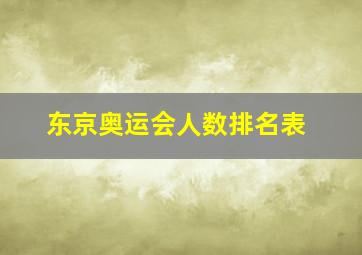 东京奥运会人数排名表